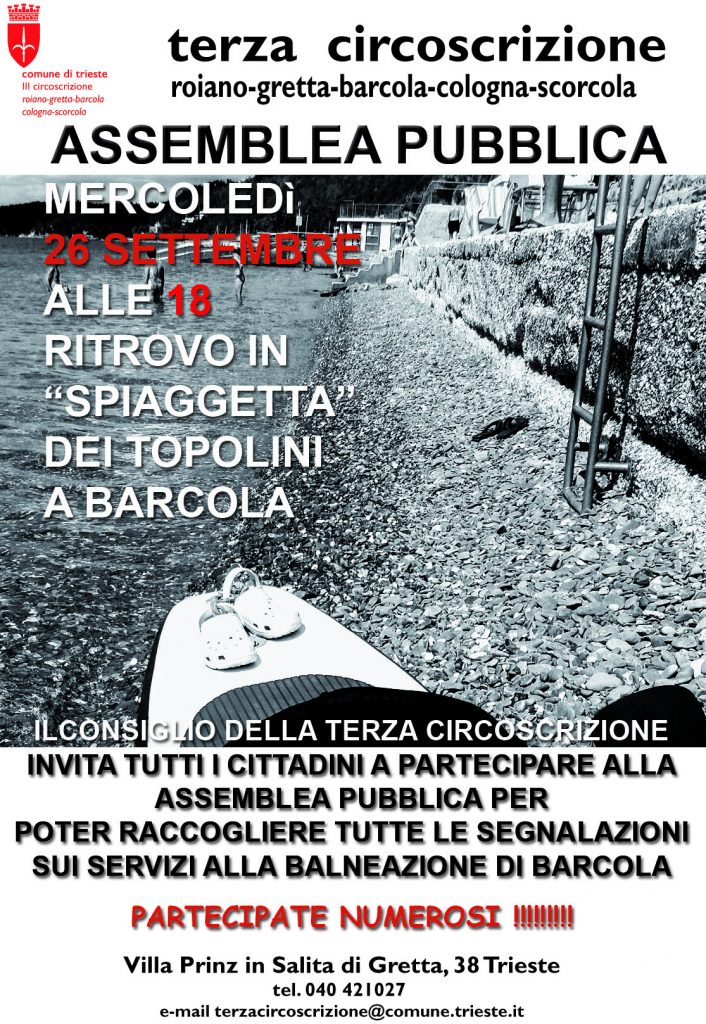 comune di trieste
III circoscrizione
roiano-gretta-barcola
cologna-scorcola

terza circoscrizione
roiano-gretta-barcola-cologna-scorcola

ASSEMBLEA PUBBLICA

MERCOLEDì
26 SETTEMBRE
ALLE 18
RITROVO IN
"SPIAGGETTA"
DEI TOPOLINI
A BARCOLA

ILCONSIGLIO DELLA TERZA CIRCOSCRIZIONE
INVITA TUTTI I CITTADINI A PARTECIPARE ALLA
ASSEMBLEA PUBBLICA PER
POTER RACCOGLIERE TUTTE LE SEGNALAZIONI
SUI SERVIZI ALLA BALNEAZIONE DI BARCOLA

PARTECIPATE NUMEROSI !!!!!!!!!

Villa Prinz in Salita di Gretta, 38 Trieste
tel. 040 421027
e-mail terzacircoscrizione@comune.trieste.it